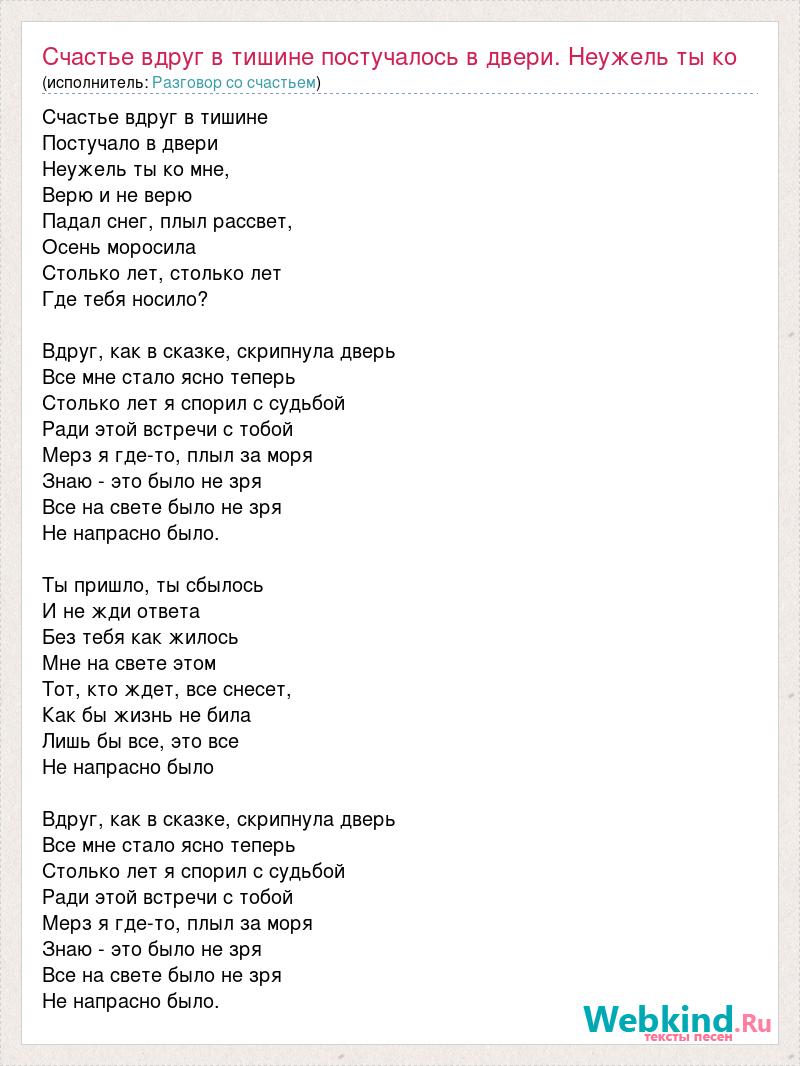 Счастье вдруг в тишине постучалось в двери. Неужель ты ко
(исполнитель: Разговор со счастьем)

Счастье вдруг в тишине
Постучало в двери
Неужель ты ко мне,
Верю и не верю
Падал снег, плыл рассвет,
Осень моросила
Столько лет, столько лет
Где тебя носило?

Вдруг, как в сказке, скрипнула дверь
Все мне стало ясно теперь
Столько лет я спорил с судьбой
Ради этой встречи с тобой
Мерз я где-то, плыл за моря
Знаю - это было не зря
Все на свете было не зря
Не напрасно было.

Ты пришло, ты сбылось
И не жди ответа
Без тебя как жилось
Мне на свете этом
Тот, кто ждет, все снесет,
Как бы жизнь не била
Лишь бы все, это все
Не напрасно было

Вдруг, как в сказке, скрипнула дверь
Все мне стало ясно теперь
Столько лет я спорил с судьбой
Ради этой встречи с тобой
Мерз я где-то, плыл за моря
Знаю - это было не зря
Все на свете было не зря
Не напрасно было.

Webkind.Ru
тексты песен